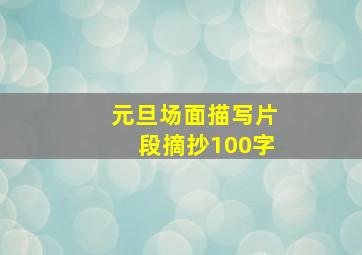 元旦场面描写片段摘抄100字